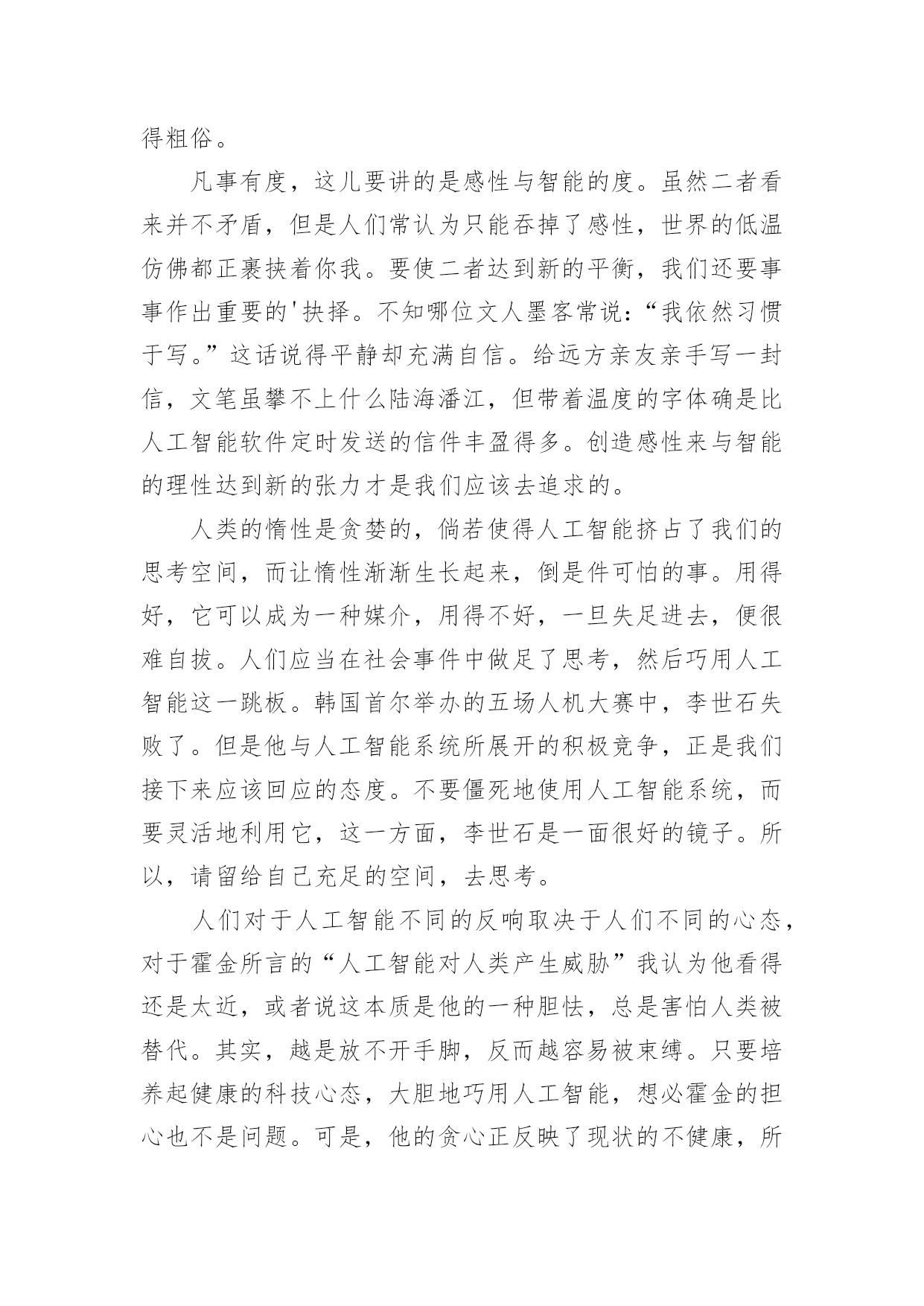 得粗俗。

凡事有度，这儿要讲的是感性与智能的度。虽然二者看来并不矛盾，但是人们常认为只能吞掉了感性，世界的低温仿佛都正裹挟着你我。要使二者达到新的平衡，我们还要事事作出重要的'抉择。不知哪位文人墨客常说：“我依然习惯于写。”这话说得平静却充满自信。给远方亲友亲手写一封信，文笔虽攀不上什么陆海潘江，但带着温度的字体确是比人工智能软件定时发送的信件丰盈得多。创造感性来与智能的理性达到新的张力才是我们应该去追求的。

人类的惰性是贪婪的，倘若使得人工智能挤占了我们的思考空间，而让惰性渐渐生长起来，倒是件可怕的事。用得好，它可以成为一种媒介，用得不好，一旦失足进去，便很难自拔。人们应当在社会事件中做足了思考，然后巧用人工智能这一跳板。韩国首尔举办的五场人机大赛中，李世石失败了。但是他与人工智能系统所展开的积极竞争，正是我们接下来应该回应的态度。不要僵死地使用人工智能系统，而要灵活地利用它，这一方面，李世石是一面很好的镜子。所以，请留给自己充足的空间，去思考。

人们对于人工智能不同的反响取决于人们不同的心态，对于霍金所言的“人工智能对人类产生威胁”我认为他看得还是太近，或者说这本质是他的一种胆怯，总是害怕人类被替代。其实，越是放不开手脚，反而越容易被束缚。只要培养起健康的科技心态，大胆地巧用人工智能，想必霍金的担心也不是问题。可是，他的贪心正反映了现状的不健康，所